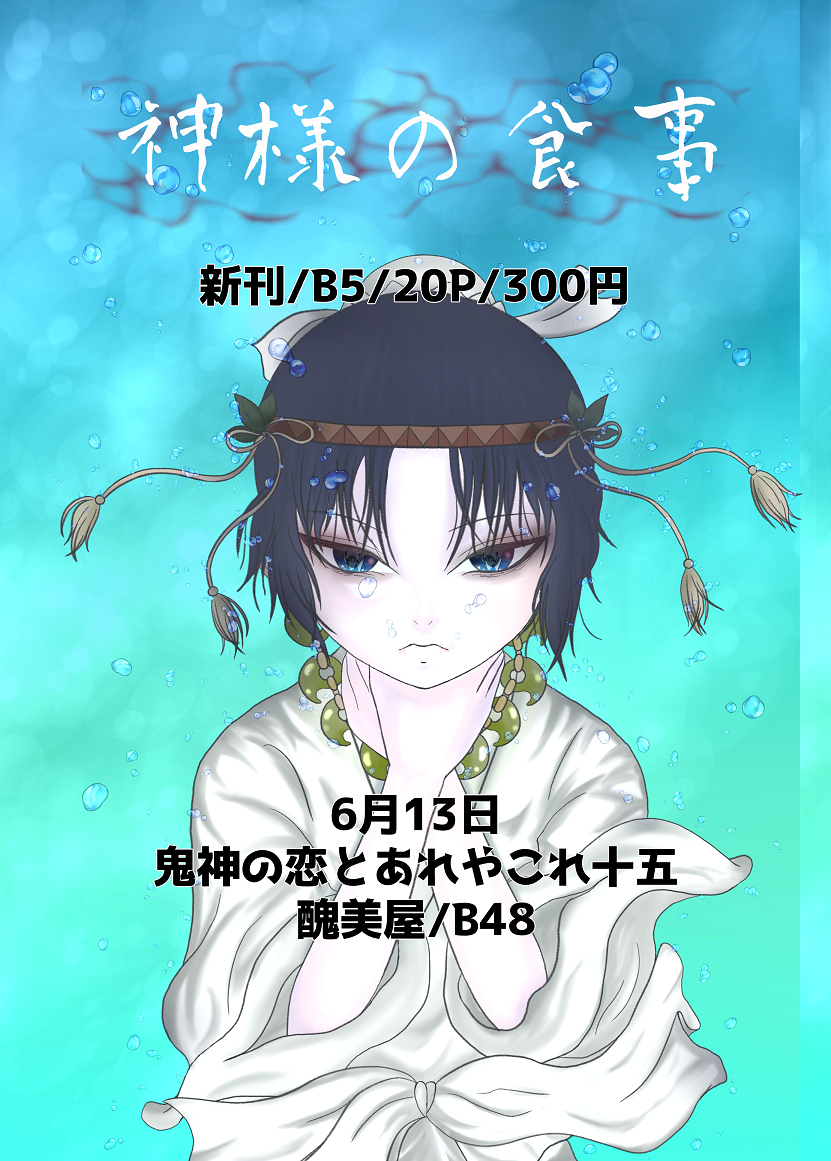 神様の 食事

新刊/B5/20P/300円

6月13日
鬼神の恋とあれやこれ十五
醜美屋/B48